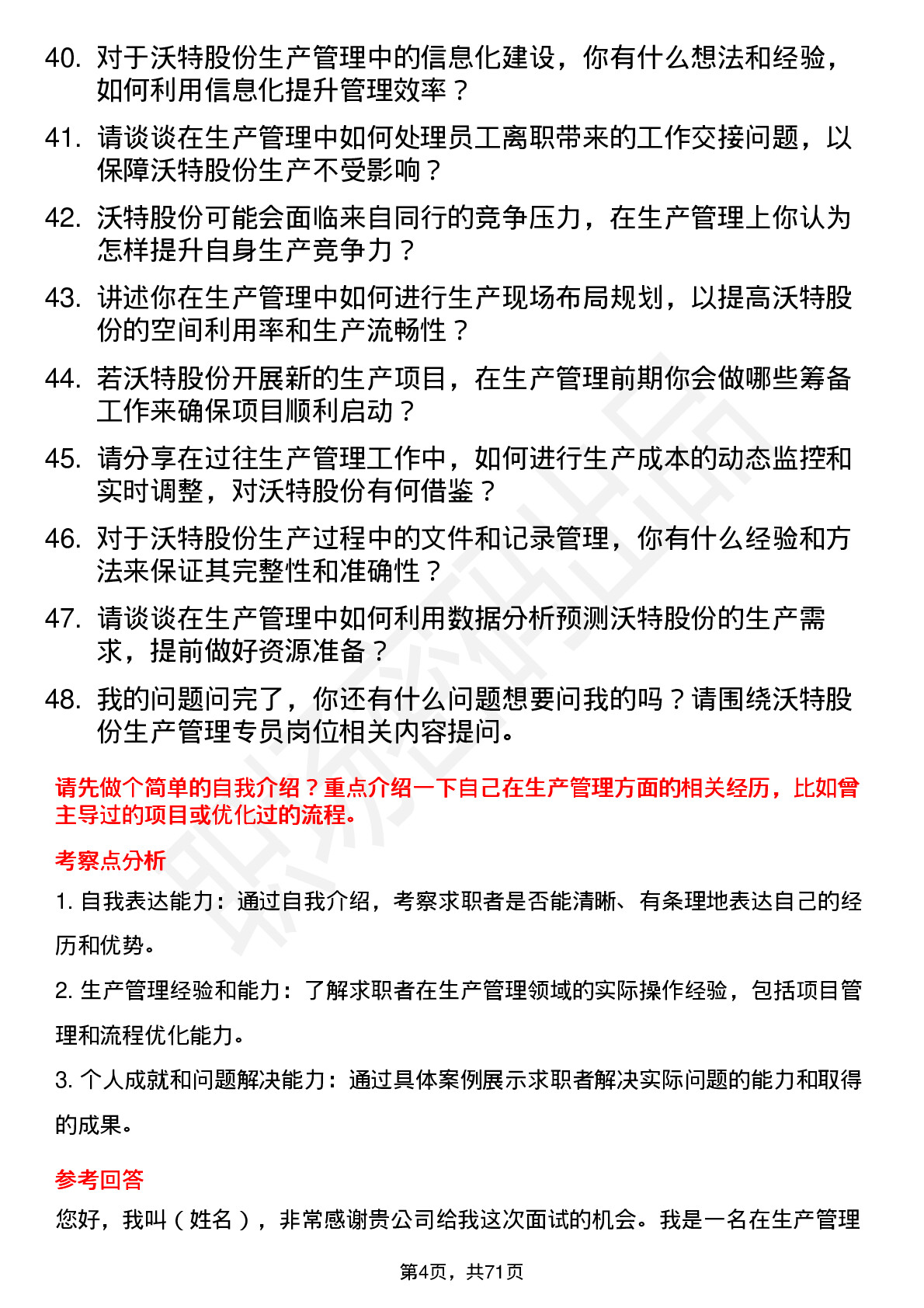 40. 对于沃特股份生产管理中的信息化建设，你有什么想法和经验，如何利用信息化提升管理效率？

41. 请谈谈在生产管理中如何处理员工离职带来的工作交接问题，以保障沃特股份生产不受影响？

42. 沃特股份可能会面临来自同行的竞争压力，在生产管理上你认为怎样提升自身生产竞争力？

43. 讲述你在生产管理中如何进行生产现场布局规划，以提高沃特股份的空间利用率和生产流畅性？

44. 若沃特股份开展新的生产项目，在生产管理前期你会做哪些筹备工作来确保项目顺利启动？

45. 请分享在过往生产管理工作中，如何进行生产成本的动态监控和实时调整，对沃特股份有何借鉴？

46. 对于沃特股份生产过程中的文件和记录管理，你有什么经验和方法来保证其完整性和准确性？

47. 请谈谈在生产管理中如何利用数据分析预测沃特股份的生产需求，提前做好资源准备？

48. 我的问题问完了，你还有什么问题想要问我的吗？请围绕沃特股份生产管理专员岗位相关内容提问。

请先做个简单的自我介绍？重点介绍一下自己在生产管理方面的相关经历，比如曾主导过的项目或优化过的流程。

考察点分析

1. 自我表达能力：通过自我介绍，考察求职者是否能清晰、有条理地表达自己的经历和优势。

2. 生产管理经验和能力：了解求职者在生产管理领域的实际操作经验，包括项目管理和流程优化能力。

3. 个人成就和问题解决能力：通过具体案例展示求职者解决实际问题的能力和取得的成果。

参考回答

您好，我叫（姓名），非常感谢贵公司给我这次面试的机会。我是一名在生产管理

第4页，共71页